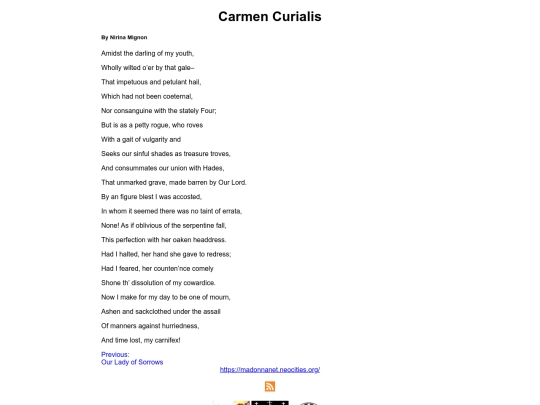 Carmen Curialis

By Nirina Mignon

Amidst the darling of my youth,

Wholly wilted o'er by that gale–

That impetuous and petulant hail,

Which had not been coeternal,

Nor consanguine with the stately Four;

But is as a petty rogue, who roves

With a gait of vulgarity and

Seeks our sinful shades as treasure troves,

And consummates our union with Hades,

That unmarked grave, made barren by Our Lord.

By an figure blest I was accosted,

In whom it seemed there was no taint of errata,

None! As if oblivious of the serpentine fall,

This perfection with her oaken headdress.

Had I halted, her hand she gave to redress;

Had I feared, her counten'nce comely

Shone th' dissolution of my cowardice.

Now I make for my day to be one of mourn,

Ashen and sackclothed under the assail

Of manners against hurriedness,

And time lost, my carnifex!

Previous:
Our Lady of Sorrows

https://madonnanet.neocities.org/